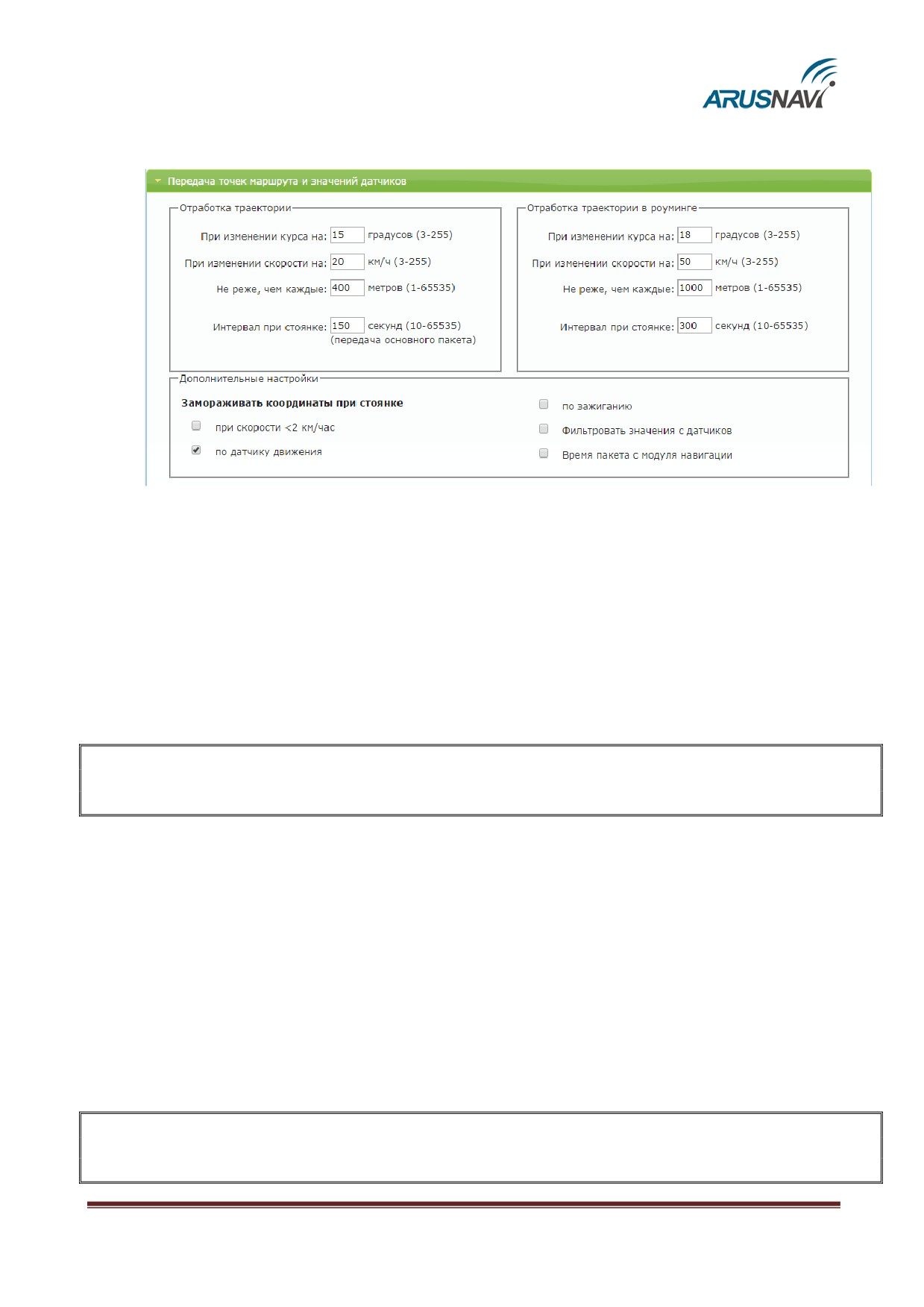 ARUSNAVI

Передача точек маршрута и значений датчиков

Отработка траектории

При изменении курса на: 15 градусов (3-255)

При изменении скорости на: 20 км/ч (3-255)

Не реже, чем каждые: 400 метров (1-65535)

Интервал при стоянке: 150 секунд (10-65535) (передача основного пакета)

Отработка траектории в роуминге

При изменении курса на: 18 градусов (3-255)

При изменении скорости на: 50 км/ч (3-255)

Не реже, чем каждые: 1000 метров (1-65535)

Интервал при стоянке: 300 секунд (10-65535)

Дополнительные настройки

Замораживать координаты при стоянке

при скорости <2 км/час

по датчику движения

по зажиганию

Фильтровать значения с датчиков

Время пакета с модуля навигации